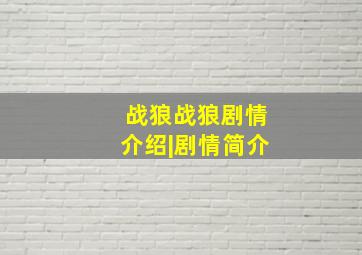 战狼战狼剧情介绍|剧情简介